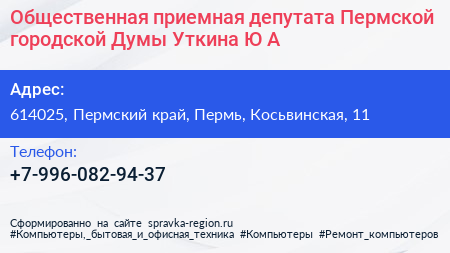 Общественная приемная депутата Пермской городской Думы Уткина Ю А

Адрес:
614025, Пермский край, Пермь, Косьвинская, 11

Телефон:
+7-996-082-94-37

Сформированно на сайте spravka-region.ru
#Компьютеры,_бытовая_и_офисная_техника #Компьютеры #Ремонт_компьютеров